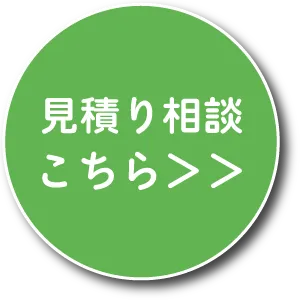 見積り相談
こちら＞＞